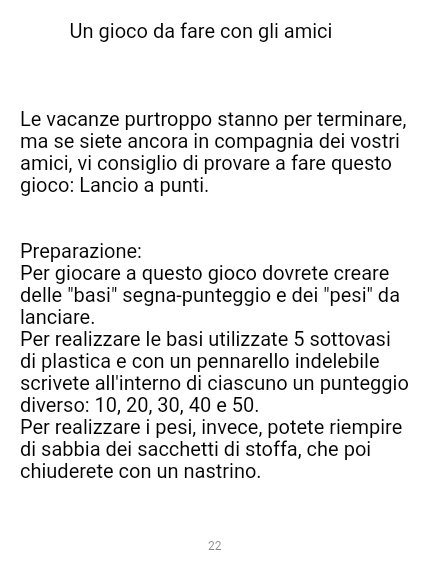 Un gioco da fare con gli amici

Le vacanze purtroppo stanno per terminare, ma se siete ancora in compagnia dei vostri amici, vi consiglio di provare a fare questo gioco: Lancio a punti.

Preparazione:
Per giocare a questo gioco dovrete creare delle "basi" segna-punteggio e dei "pesi" da lanciare.
Per realizzare le basi utilizzate 5 sottovasi di plastica e con un pennarello indelebile scrivete all'interno di ciascuno un punteggio diverso: 10, 20, 30, 40 e 50.
Per realizzare i pesi, invece, potete riempire di sabbia dei sacchetti di stoffa, che poi chiuderete con un nastrino.

22